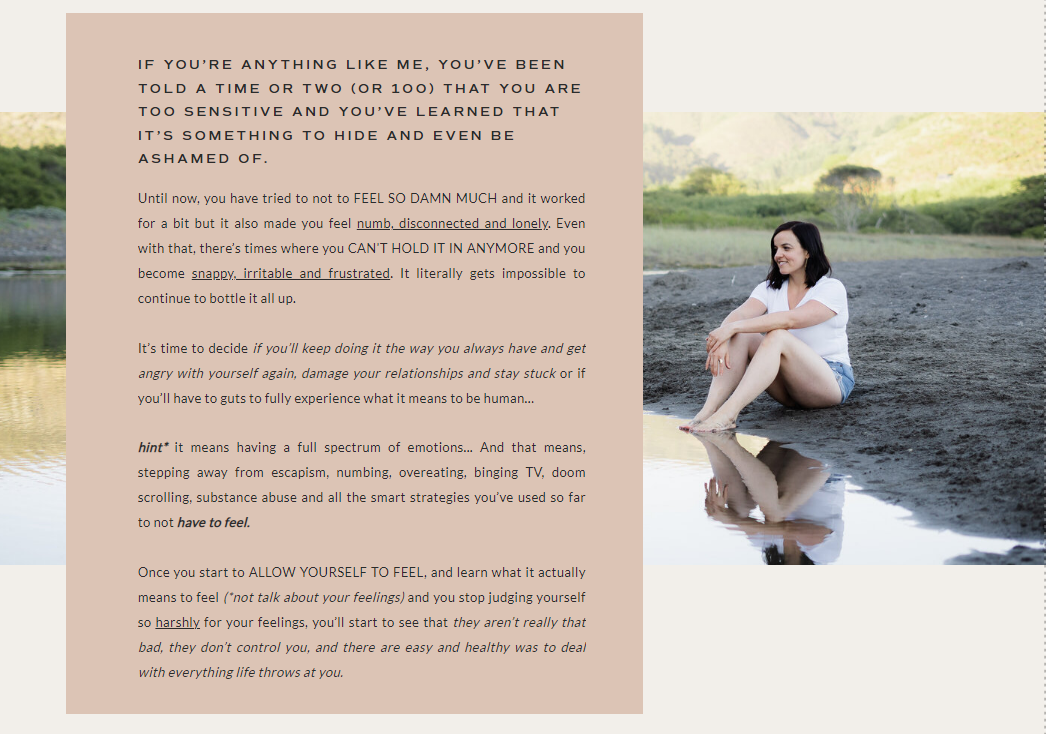 IF YOU'RE ANYTHING LIKE ME, YOU'VE BEEN TOLD A TIME OR TWO (OR 100) THAT YOU ARE TOO SENSITIVE AND YOU'VE LEARNED THAT IT'S SOMETHING TO HIDE AND EVEN BE ASHAMED OF.

Until now, you have tried to not to FEEL SO DAMN MUCH and it worked for a bit but it also made you feel numb, disconnected and lonely. Even with that, there's times where you CAN'T HOLD IT IN ANYMORE and you become snappy, irritable and frustrated. It literally gets impossible to continue to bottle it all up.

It's time to decide if you'll keep doing it the way you always have and get angry with yourself again, damage your relationships and stay stuck or if you'll have to guts to fully experience what it means to be human...

hint* it means having a full spectrum of emotions... And that means, stepping away from escapism, numbing, overeating, binging TV, doom scrolling, substance abuse and all the smart strategies you've used so far to not have to feel.

Once you start to ALLOW YOURSELF TO FEEL, and learn what it actually means to feel (*not talk about your feelings) and you stop judging yourself so harshly for your feelings, you'll start to see that they aren't really that bad, they don't control you, and there are easy and healthy was to deal with everything life throws at you.